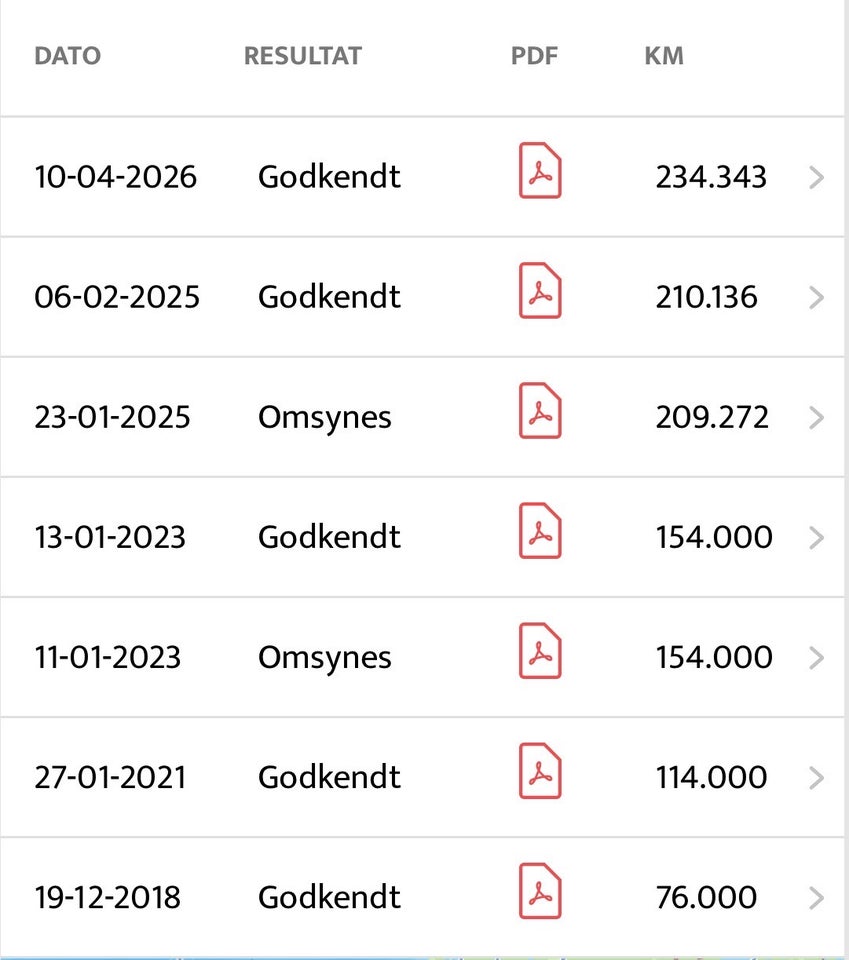 | DATO | RESULTAT | PDF | KM |
|---|---|---|---|
| 10-04-2026 | Godkendt | | 234.343 |
| 06-02-2025 | Godkendt | | 210.136 |
| 23-01-2025 | Omsynes | | 209.272 |
| 13-01-2023 | Godkendt | | 154.000 |
| 11-01-2023 | Omsynes | | 154.000 |
| 27-01-2021 | Godkendt | | 114.000 |
| 19-12-2018 | Godkendt | | 76.000 |